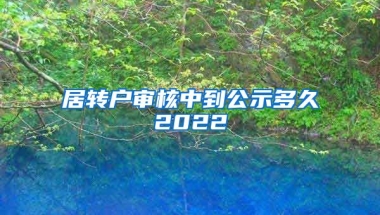 居转户审核中到公示多久
2022